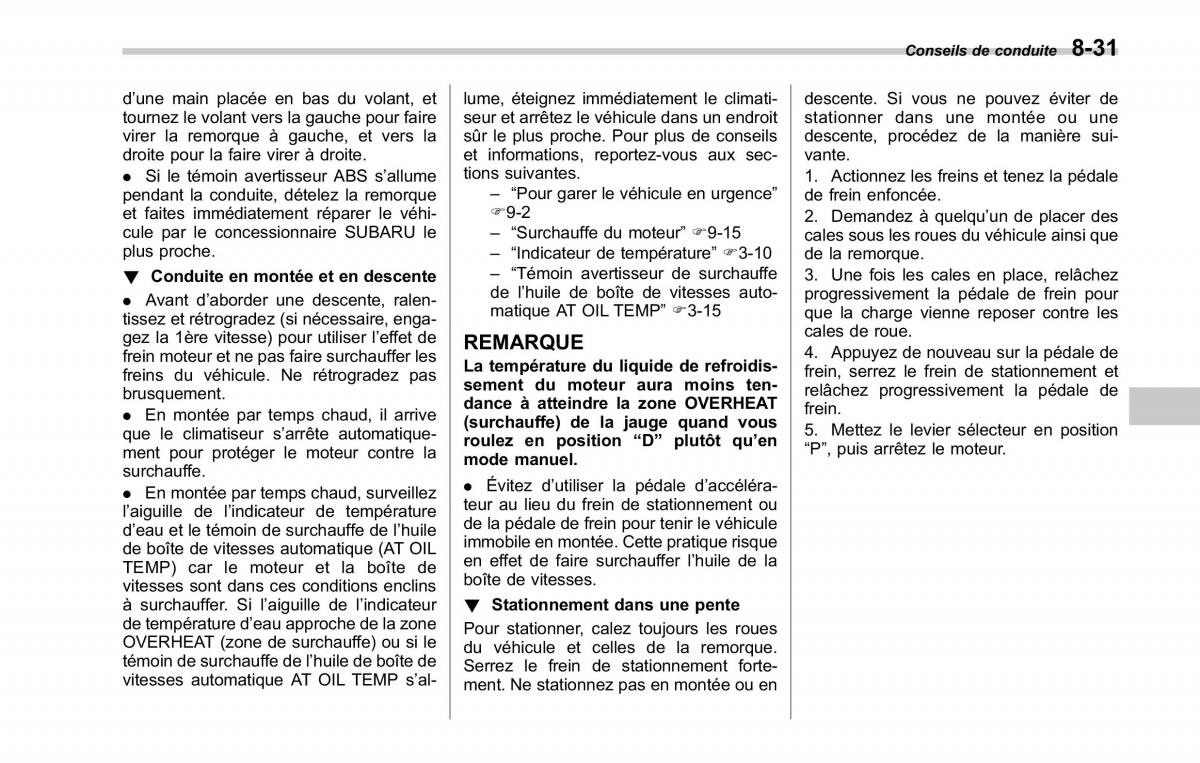 Conseils de conduite 8-31

d'une main placée en bas du volant, et tournez le volant vers la gauche pour faire virer la remorque à gauche, et vers la droite pour la faire virer à droite.

● Si le témoin avertisseur ABS s'allume pendant la conduite, dételez la remorque et faites immédiatement réparer le véhicule par le concessionnaire SUBARU le plus proche.

▼ Conduite en montée et en descente

● Avant d'aborder une descente, ralentissez et rétrogradez (si nécessaire, engagez la 1ère vitesse) pour utiliser l'effet de frein moteur et ne pas faire surchauffer les freins du véhicule. Ne rétrogradez pas brusquement.

● En montée par temps chaud, il arrive que le climatiseur s'arrête automatiquement pour protéger le moteur contre la surchauffe.

● En montée par temps chaud, surveillez l'aiguille de l'indicateur de température d'eau et le témoin de surchauffe de l'huile de boîte de vitesses automatique (AT OIL TEMP) car le moteur et la boîte de vitesses sont dans ces conditions enclins à surchauffer. Si l'aiguille de l'indicateur de température d'eau approche de la zone OVERHEAT (zone de surchauffe) ou si le témoin de surchauffe de l'huile de boîte de vitesses automatique AT OIL TEMP s'allume, éteignez immédiatement le climatiseur et arrêtez le véhicule dans un endroit sûr le plus proche. Pour plus de conseils et informations, reportez-vous aux sections suivantes.

– "Pour garer le véhicule en urgence" ☞9-2
– "Surchauffe du moteur" ☞9-15
– "Indicateur de température" ☞3-10
– "Témoin avertisseur de surchauffe de l'huile de boîte de vitesses automatique AT OIL TEMP" ☞3-15

REMARQUE
La température du liquide de refroidissement du moteur aura moins tendance à atteindre la zone OVERHEAT (surchauffe) de la jauge quand vous roulez en position "D" plutôt qu'en mode manuel.

● Évitez d'utiliser la pédale d'accélérateur au lieu du frein de stationnement ou de la pédale de frein pour tenir le véhicule immobile en montée. Cette pratique risque en effet de faire surchauffer l'huile de la boîte de vitesses.

▼ Stationnement dans une pente

Pour stationner, calez toujours les roues du véhicule et celles de la remorque. Serrez le frein de stationnement fortement. Ne stationnez pas en montée ou en descente. Si vous ne pouvez éviter de stationner dans une montée ou une descente, procédez de la manière suivante.

1. Actionnez les freins et tenez la pédale de frein enfoncée.

2. Demandez à quelqu'un de placer des cales sous les roues du véhicule ainsi que de la remorque.

3. Une fois les cales en place, relâchez progressivement la pédale de frein pour que la charge vienne reposer contre les cales de roue.

4. Appuyez de nouveau sur la pédale de frein, serrez le frein de stationnement et relâchez progressivement la pédale de frein.

5. Mettez le levier sélecteur en position "P", puis arrêtez le moteur.